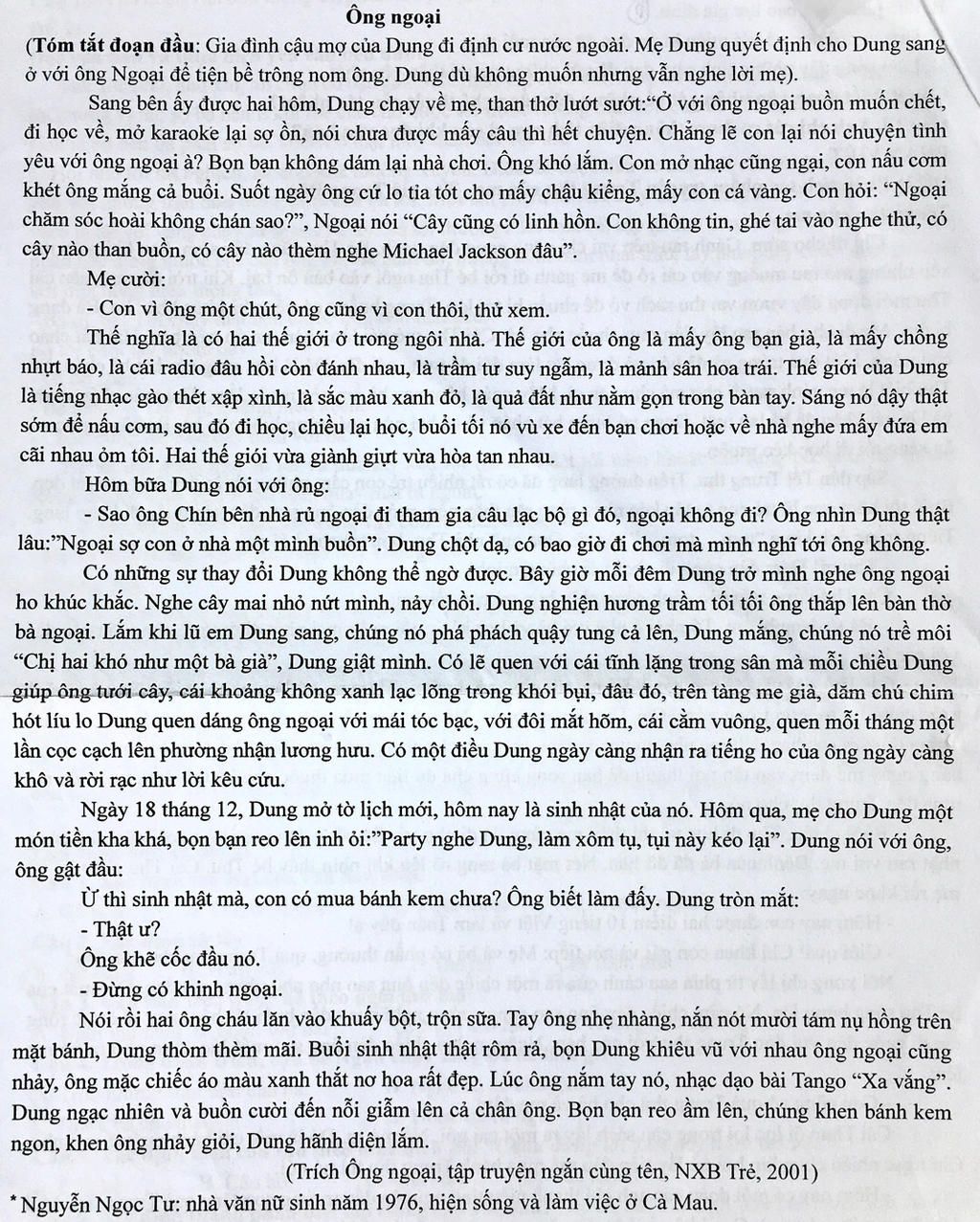 Ông ngoại

(Tóm tắt đoạn đầu: Gia đình cậu mợ của Dung đi định cư nước ngoài. Mẹ Dung quyết định cho Dung sang ở với ông Ngoại để tiện bề trông nom ông. Dung dù không muốn nhưng vẫn nghe lời mẹ).

Sang bên ấy được hai hôm, Dung chạy về mẹ, than thở lướt sướt:"Ở với ông ngoại buồn muốn chết, đi học về, mở karaoke lại sợ ồn, nói chưa được mấy câu thì hết chuyện. Chẳng lẽ con lại nói chuyện tình yêu với ông ngoại à? Bọn bạn không dám lại nhà chơi. Ông khó lắm. Con mở nhạc cũng ngại, con nấu cơm khét ông mắng cả buổi. Suốt ngày ông cứ lo tỉa tót cho mấy chậu kiểng, mấy con cá vàng. Con hỏi: "Ngoại chăm sóc hoài không chán sao?", Ngoại nói "Cây cũng có linh hồn. Con không tin, ghé tai vào nghe thử, có cây nào than buồn, có cây nào thèm nghe Michael Jackson đâu".

Mẹ cười:

- Con vì ông một chút, ông cũng vì con thôi, thử xem.

Thế nghĩa là có hai thế giới ở trong ngôi nhà. Thế giới của ông là mấy ông bạn già, là mấy chồng nhựt báo, là cái radio đâu hồi còn đánh nhau, là trầm tư suy ngẫm, là mảnh sân hoa trái. Thế giới của Dung là tiếng nhạc gào thét xập xình, là sắc màu xanh đỏ, là quả đất như nằm gọn trong bàn tay. Sáng nó dậy thật sớm để nấu cơm, sau đó đi học, chiều lại học, buổi tối nó vù xe đến bạn chơi hoặc về nhà nghe mấy đứa em cãi nhau ỏm tỏi. Hai thế giới vừa giành giựt vừa hòa tan nhau.

Hôm bữa Dung nói với ông:

- Sao ông Chín bên nhà rủ ngoại đi tham gia câu lạc bộ gì đó, ngoại không đi? Ông nhìn Dung thật lâu:"Ngoại sợ con ở nhà một mình buồn". Dung chột dạ, có bao giờ đi chơi mà mình nghĩ tới ông không.

Có những sự thay đổi Dung không thể ngờ được. Bây giờ mỗi đêm Dung trở mình nghe ông ngoại ho khúc khắc. Nghe cây mai nhỏ nứt mình, nảy chồi. Dung nghiện hương trầm tối tối ông thắp lên bàn thờ bà ngoại. Lắm khi lũ em Dung sang, chúng nó phá phách quậy tung cả lên, Dung mắng, chúng nó trề môi "Chị hai khó như một bà già", Dung giật mình. Có lẽ quen với cái tĩnh lặng trong sân mà mỗi chiều Dung giúp ông tưới cây, cái khoảng không xanh lạc lõng trong khói bụi, đâu đó, trên tàng me già, dăm chú chim hót líu lo Dung quen dáng ông ngoại với mái tóc bạc, với đôi mắt hõm, cái cằm vuông, quen mỗi tháng một lần cọc cạch lên phường nhận lương hưu. Có một điều Dung ngày càng nhận ra tiếng ho của ông ngày càng khô và rời rạc như lời kêu cứu.

Ngày 18 tháng 12, Dung mở tờ lịch mới, hôm nay là sinh nhật của nó. Hôm qua, mẹ cho Dung một món tiền kha khá, bọn bạn reo lên inh ỏi:"Party nghe Dung, làm xôm tụ, tụi này kéo lại". Dung nói với ông, ông gật đầu:

Ừ thì sinh nhật mà, con có mua bánh kem chưa? Ông biết làm đấy. Dung tròn mắt:

- Thật ư?

Ông khẽ cốc đầu nó.

- Đừng có khinh ngoại.

Nói rồi hai ông cháu lăn vào khuấy bột, trộn sữa. Tay ông nhẹ nhàng, nắn nót mười tám nụ hồng trên mặt bánh, Dung thòm thèm mãi. Buổi sinh nhật thật rôm rả, bọn Dung khiêu vũ với nhau ông ngoại cũng nhảy, ông mặc chiếc áo màu xanh thắt nơ hoa rất đẹp. Lúc ông nắm tay nó, nhạc dạo bài Tango "Xa vắng". Dung ngạc nhiên và buồn cười đến nỗi giẫm lên cả chân ông. Bọn bạn reo ầm lên, chúng khen bánh kem ngon, khen ông nhảy giỏi, Dung hãnh diện lắm.

(Trích Ông ngoại, tập truyện ngắn cùng tên, NXB Trẻ, 2001)

* Nguyễn Ngọc Tư: nhà văn nữ sinh năm 1976, hiện sống và làm việc ở Cà Mau.